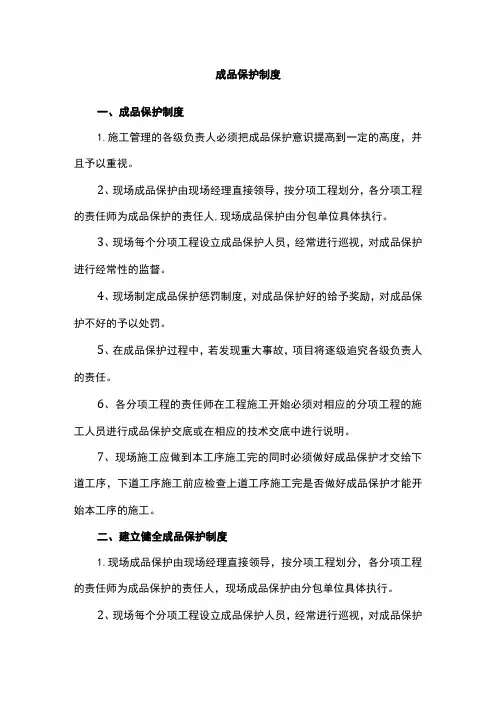 成品保护制度

一、成品保护制度

1. 施工管理的各级负责人必须把成品保护意识提高到一定的高度，并且予以重视。

2、现场成品保护由现场经理直接领导，按分项工程划分，各分项工程的责任师为成品保护的责任人. 现场成品保护由分包单位具体执行。

3、现场每个分项工程设立成品保护人员，经常进行巡视，对成品保护进行经常性的监督。

4、现场制定成品保护惩罚制度，对成品保护好的给予奖励，对成品保护不好的予以处罚。

5、在成品保护过程中，若发现重大事故，项目将逐级追究各级负责人的责任。

6、各分项工程的责任师在工程施工开始必须对相应的分项工程的施工人员进行成品保护交底或在相应的技术交底中进行说明。

7、现场施工应做到本工序施工完的同时必须做好成品保护才交给下道工序，下道工序施工前应检查上道工序施工完是否做好成品保护才能开始本工序的施工。

二、建立健全成品保护制度

1. 现场成品保护由现场经理直接领导，按分项工程划分，各分项工程的责任师为成品保护的责任人，现场成品保护由分包单位具体执行。

2、现场每个分项工程设立成品保护人员，经常进行巡视，对成品保护